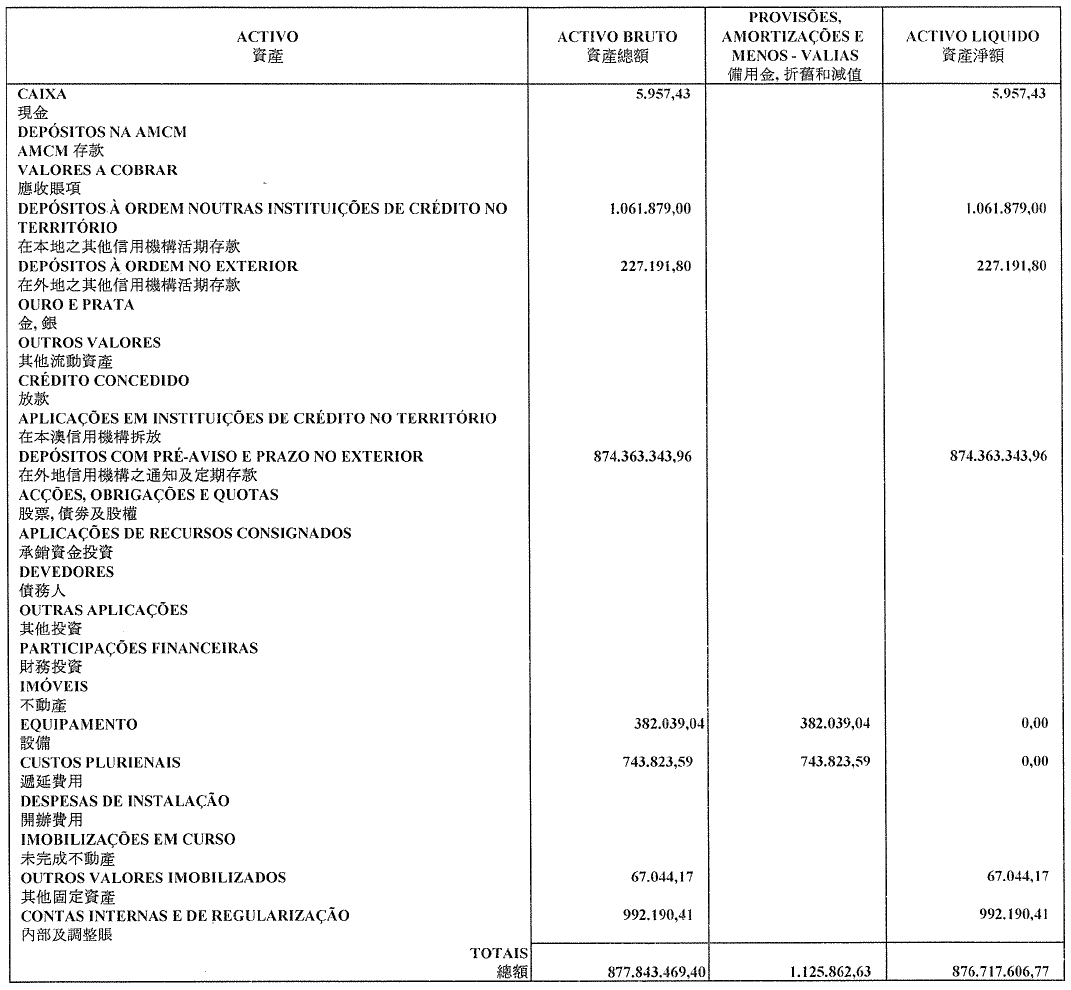 | ACTIVO 資產 | ACTIVO BRUTO 資產總額 | PROVISÕES, AMORTIZAÇÕES E MENOS - VALIAS 備用金, 折舊和減值 | ACTIVO LIQUIDO 資產淨額 |
|---|---|---|---|
| CAIXA 現金 | 5.957,43 | | 5.957,43 |
| DEPÓSITOS NA AMCM AMCM 存款 | | | |
| VALORES A COBRAR 應收賬項 | | | |
| DEPÓSITOS À ORDEM NOUTRAS INSTITUIÇÕES DE CRÉDITO NO TERRITÓRIO 在本地之其他信用機構活期存款 | 1.061.879,00 | | 1.061.879,00 |
| DEPÓSITOS À ORDEM NO EXTERIOR 在外地之其他信用機構活期存款 | 227.191,80 | | 227.191,80 |
| OURO E PRATA 金, 銀 | | | |
| OUTROS VALORES 其他流動資產 | | | |
| CRÉDITO CONCEDIDO 放款 | | | |
| APLICAÇÕES EM INSTITUIÇÕES DE CRÉDITO NO TERRITÓRIO 在本澳信用機構拆放 | | | |
| DEPÓSITOS COM PRÉ-AVISO E PRAZO NO EXTERIOR 在外地信用機構之通知及定期存款 | 874.363.343,96 | | 874.363.343,96 |
| ACÇÕES, OBRIGAÇÕES E QUOTAS 股票, 債券及股權 | | | |
| APLICAÇÕES DE RECURSOS CONSIGNADOS 承銷資金投資 | | | |
| DEVEDORES 債務人 | | | |
| OUTRAS APLICAÇÕES 其他投資 | | | |
| PARTICIPAÇÕES FINANCEIRAS 財務投資 | | | |
| IMÓVEIS 不動產 | | | |
| EQUIPAMENTO 設備 | 382.039,04 | 382.039,04 | 0,00 |
| CUSTOS PLURIENAIS 遞延費用 | 743.823,59 | 743.823,59 | 0,00 |
| DESPESAS DE INSTALAÇÃO 開辦費用 | | | |
| IMOBILIZAÇÕES EM CURSO 未完成不動產 | | | |
| OUTROS VALORES IMOBILIZADOS 其他固定資產 | 67.044,17 | | 67.044,17 |
| CONTAS INTERNAS E DE REGULARIZAÇÃO 內部及調整賬 | 992.190,41 | | 992.190,41 |
| TOTAIS 總額 | 877.843.469,40 | 1.125.862,63 | 876.717.606,77 |